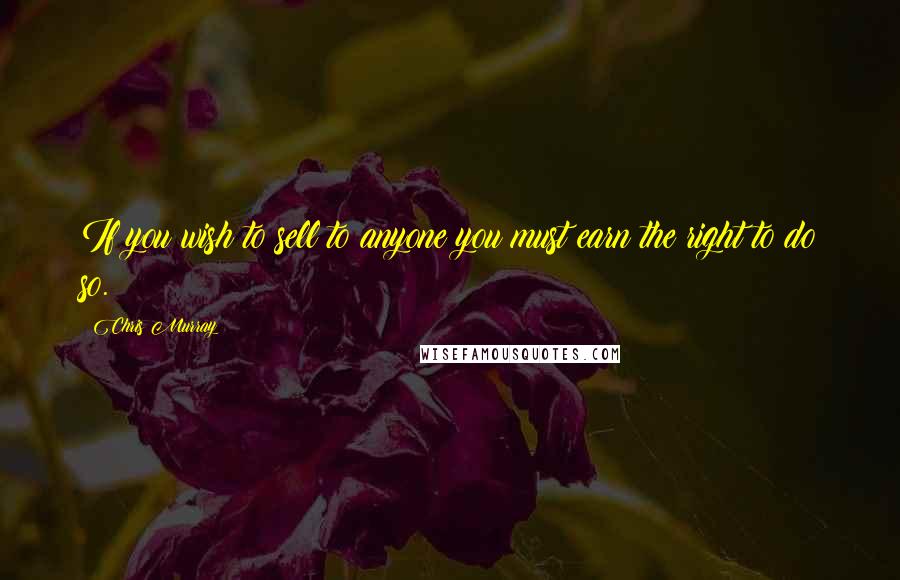 If you wish to sell to anyone you must earn the right to do so.

Chris Murray

WISEFAMOUSQUOTES.COM